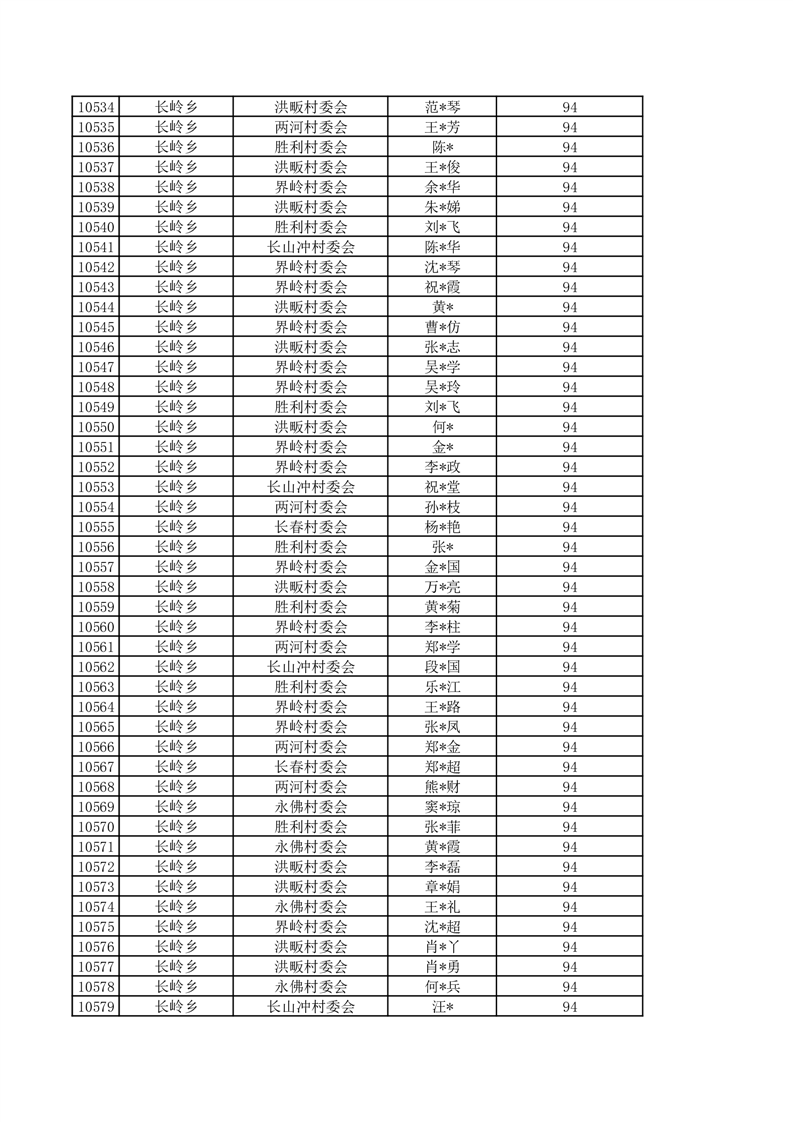 | 10534 | 长岭乡 | 洪畈村委会 | 范*琴 | 94 |
|---|---|---|---|---|
| 10535 | 长岭乡 | 两河村委会 | 王*芳 | 94 |
| 10536 | 长岭乡 | 胜利村委会 | 陈* | 94 |
| 10537 | 长岭乡 | 洪畈村委会 | 王*俊 | 94 |
| 10538 | 长岭乡 | 界岭村委会 | 余*华 | 94 |
| 10539 | 长岭乡 | 洪畈村委会 | 朱*娣 | 94 |
| 10540 | 长岭乡 | 胜利村委会 | 刘*飞 | 94 |
| 10541 | 长岭乡 | 长山冲村委会 | 陈*华 | 94 |
| 10542 | 长岭乡 | 界岭村委会 | 沈*琴 | 94 |
| 10543 | 长岭乡 | 界岭村委会 | 祝*霞 | 94 |
| 10544 | 长岭乡 | 洪畈村委会 | 黄* | 94 |
| 10545 | 长岭乡 | 界岭村委会 | 曹*仿 | 94 |
| 10546 | 长岭乡 | 洪畈村委会 | 张*志 | 94 |
| 10547 | 长岭乡 | 界岭村委会 | 吴*学 | 94 |
| 10548 | 长岭乡 | 界岭村委会 | 吴*玲 | 94 |
| 10549 | 长岭乡 | 胜利村委会 | 刘*飞 | 94 |
| 10550 | 长岭乡 | 洪畈村委会 | 何* | 94 |
| 10551 | 长岭乡 | 界岭村委会 | 金* | 94 |
| 10552 | 长岭乡 | 界岭村委会 | 李*政 | 94 |
| 10553 | 长岭乡 | 长山冲村委会 | 祝*堂 | 94 |
| 10554 | 长岭乡 | 两河村委会 | 孙*枝 | 94 |
| 10555 | 长岭乡 | 长春村委会 | 杨*艳 | 94 |
| 10556 | 长岭乡 | 胜利村委会 | 张* | 94 |
| 10557 | 长岭乡 | 界岭村委会 | 金*国 | 94 |
| 10558 | 长岭乡 | 洪畈村委会 | 万*亮 | 94 |
| 10559 | 长岭乡 | 胜利村委会 | 黄*菊 | 94 |
| 10560 | 长岭乡 | 界岭村委会 | 李*柱 | 94 |
| 10561 | 长岭乡 | 两河村委会 | 郑*学 | 94 |
| 10562 | 长岭乡 | 长山冲村委会 | 段*国 | 94 |
| 10563 | 长岭乡 | 胜利村委会 | 乐*江 | 94 |
| 10564 | 长岭乡 | 界岭村委会 | 王*路 | 94 |
| 10565 | 长岭乡 | 界岭村委会 | 张*凤 | 94 |
| 10566 | 长岭乡 | 两河村委会 | 郑*金 | 94 |
| 10567 | 长岭乡 | 长春村委会 | 郑*超 | 94 |
| 10568 | 长岭乡 | 两河村委会 | 熊*财 | 94 |
| 10569 | 长岭乡 | 永佛村委会 | 窦*琼 | 94 |
| 10570 | 长岭乡 | 胜利村委会 | 张*菲 | 94 |
| 10571 | 长岭乡 | 永佛村委会 | 黄*霞 | 94 |
| 10572 | 长岭乡 | 洪畈村委会 | 李*磊 | 94 |
| 10573 | 长岭乡 | 洪畈村委会 | 章*娟 | 94 |
| 10574 | 长岭乡 | 永佛村委会 | 王*礼 | 94 |
| 10575 | 长岭乡 | 界岭村委会 | 沈*超 | 94 |
| 10576 | 长岭乡 | 洪畈村委会 | 肖*丫 | 94 |
| 10577 | 长岭乡 | 洪畈村委会 | 肖*勇 | 94 |
| 10578 | 长岭乡 | 永佛村委会 | 何*兵 | 94 |
| 10579 | 长岭乡 | 长山冲村委会 | 汪* | 94 |